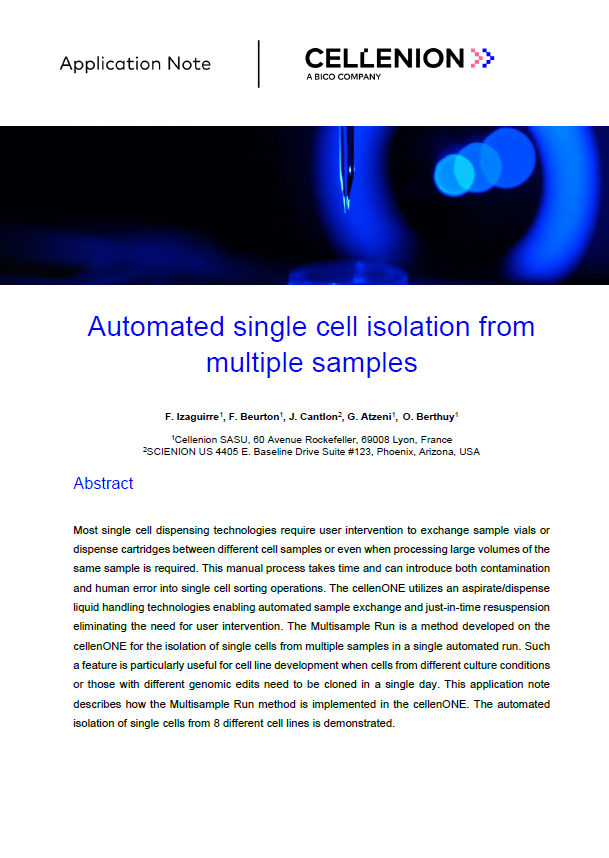 Application Note

CELLENION
A BICO COMPANY

Automated single cell isolation from multiple samples

F. Izaguirre$^1$, F. Beurton$^1$, J. Cantlon$^2$, G. Atzeni$^1$, O. Berthuy$^1$

$^1$Cellenion SASU, 60 Avenue Rockefeller, 69008 Lyon, France
$^2$SCIENION US 4405 E. Baseline Drive Suite #123, Phoenix, Arizona, USA

Abstract

Most single cell dispensing technologies require user intervention to exchange sample vials or dispense cartridges between different cell samples or even when processing large volumes of the same sample is required. This manual process takes time and can introduce both contamination and human error into single cell sorting operations. The cellenONE utilizes an aspirate/dispense liquid handling technologies enabling automated sample exchange and just-in-time resuspension eliminating the need for user intervention. The Multisample Run is a method developed on the cellenONE for the isolation of single cells from multiple samples in a single automated run. Such a feature is particularly useful for cell line development when cells from different culture conditions or those with different genomic edits need to be cloned in a single day. This application note describes how the Multisample Run method is implemented in the cellenONE. The automated isolation of single cells from 8 different cell lines is demonstrated.